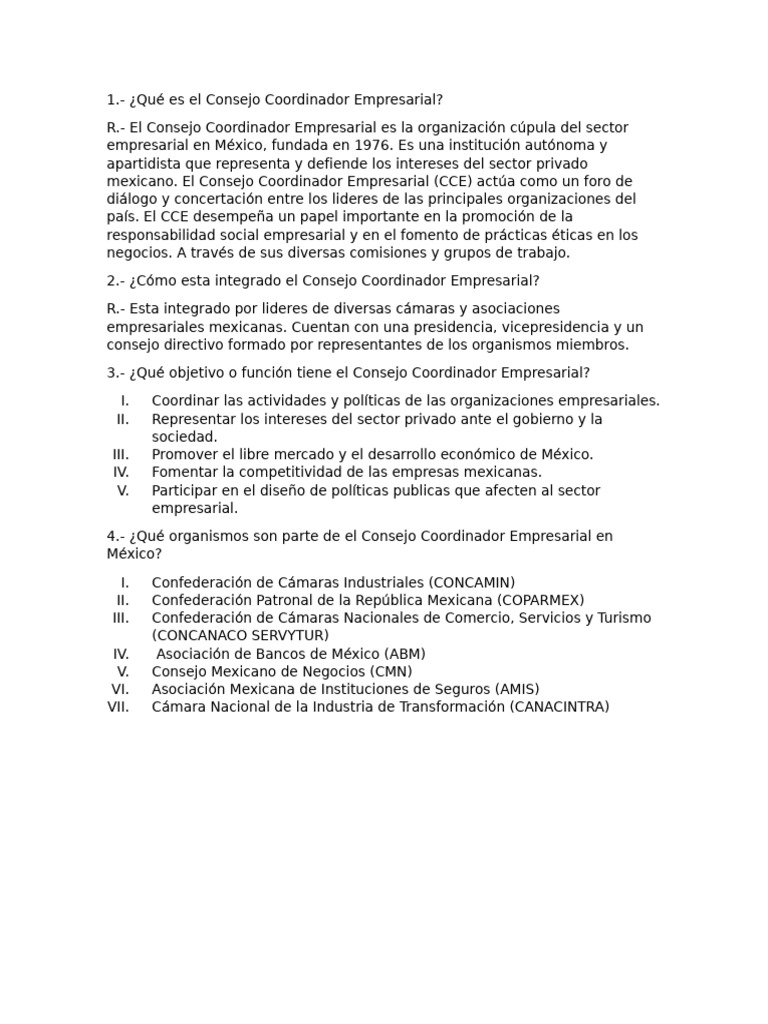 1.- ¿Qué es el Consejo Coordinador Empresarial?

R.- El Consejo Coordinador Empresarial es la organización cúpula del sector empresarial en México, fundada en 1976. Es una institución autónoma y apartidista que representa y defiende los intereses del sector privado mexicano. El Consejo Coordinador Empresarial (CCE) actúa como un foro de diálogo y concertación entre los lideres de las principales organizaciones del país. El CCE desempeña un papel importante en la promoción de la responsabilidad social empresarial y en el fomento de prácticas éticas en los negocios. A través de sus diversas comisiones y grupos de trabajo.

2.- ¿Cómo esta integrado el Consejo Coordinador Empresarial?

R.- Esta integrado por lideres de diversas cámaras y asociaciones empresariales mexicanas. Cuentan con una presidencia, vicepresidencia y un consejo directivo formado por representantes de los organismos miembros.

3.- ¿Qué objetivo o función tiene el Consejo Coordinador Empresarial?

I. Coordinar las actividades y políticas de las organizaciones empresariales.
II. Representar los intereses del sector privado ante el gobierno y la sociedad.
III. Promover el libre mercado y el desarrollo económico de México.
IV. Fomentar la competitividad de las empresas mexicanas.
V. Participar en el diseño de políticas publicas que afecten al sector empresarial.

4.- ¿Qué organismos son parte de el Consejo Coordinador Empresarial en México?

I. Confederación de Cámaras Industriales (CONCAMIN)
II. Confederación Patronal de la República Mexicana (COPARMEX)
III. Confederación de Cámaras Nacionales de Comercio, Servicios y Turismo (CONCANACO SERVYTUR)
IV. Asociación de Bancos de México (ABM)
V. Consejo Mexicano de Negocios (CMN)
VI. Asociación Mexicana de Instituciones de Seguros (AMIS)
VII. Cámara Nacional de la Industria de Transformación (CANACINTRA)